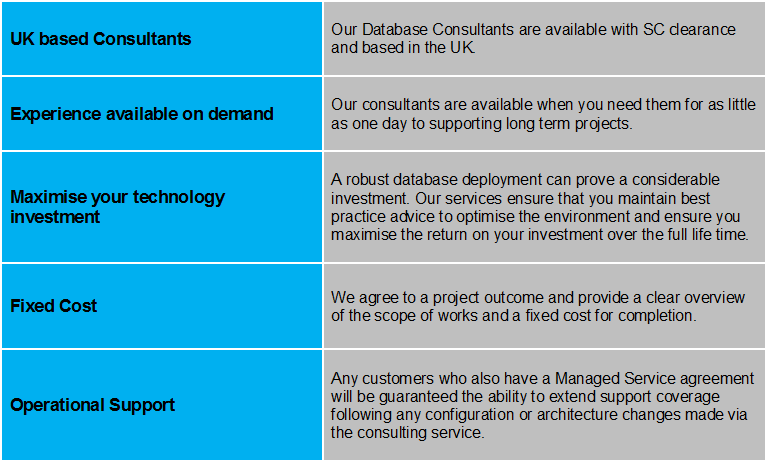 | | |
|---|---|
| UK based Consultants | Our Database Consultants are available with SC clearance and based in the UK. |
| Experience available on demand | Our consultants are available when you need them for as little as one day to supporting long term projects. |
| Maximise your technology investment | A robust database deployment can prove a considerable investment. Our services ensure that you maintain best practice advice to optimise the environment and ensure you maximise the return on your investment over the full life time. |
| Fixed Cost | We agree to a project outcome and provide a clear overview of the scope of works and a fixed cost for completion. |
| Operational Support | Any customers who also have a Managed Service agreement will be guaranteed the ability to extend support coverage following any configuration or architecture changes made via the consulting service. |